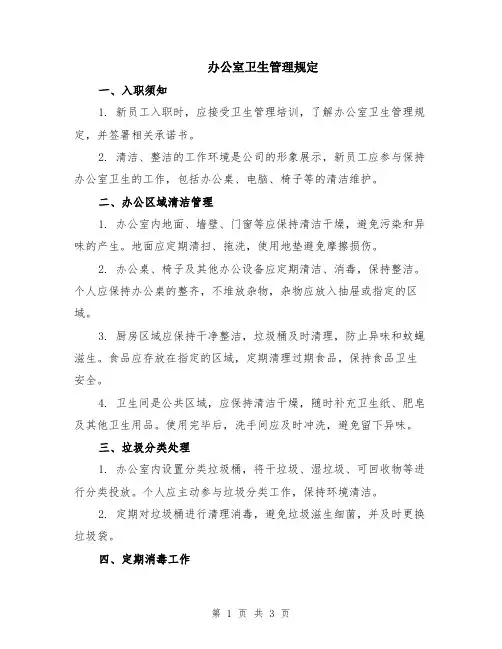 办公室卫生管理规定

一、入职须知

1. 新员工入职时，应接受卫生管理培训，了解办公室卫生管理规定，并签署相关承诺书。

2. 清洁、整洁的工作环境是公司的形象展示，新员工应参与保持办公室卫生的工作，包括办公桌、电脑、椅子等的清洁维护。

二、办公区域清洁管理

1. 办公室内地面、墙壁、门窗等应保持清洁干燥，避免污染和异味的产生。地面应定期清扫、拖洗，使用地垫避免摩擦损伤。

2. 办公桌、椅子及其他办公设备应定期清洁、消毒，保持整洁。个人应保持办公桌的整齐，不堆放杂物，杂物应放入抽屉或指定的区域。

3. 厨房区域应保持干净整洁，垃圾桶及时清理，防止异味和蚊蝇滋生。食品应存放在指定的区域，定期清理过期食品，保持食品卫生安全。

4. 卫生间是公共区域，应保持清洁干燥，随时补充卫生纸、肥皂及其他卫生用品。使用完毕后，洗手间应及时冲洗，避免留下异味。

三、垃圾分类处理

1. 办公室内设置分类垃圾桶，将干垃圾、湿垃圾、可回收物等进行分类投放。个人应主动参与垃圾分类工作，保持环境清洁。

2. 定期对垃圾桶进行清理消毒，避免垃圾滋生细菌，并及时更换垃圾袋。

四、定期消毒工作

第 1 页 共 3 页